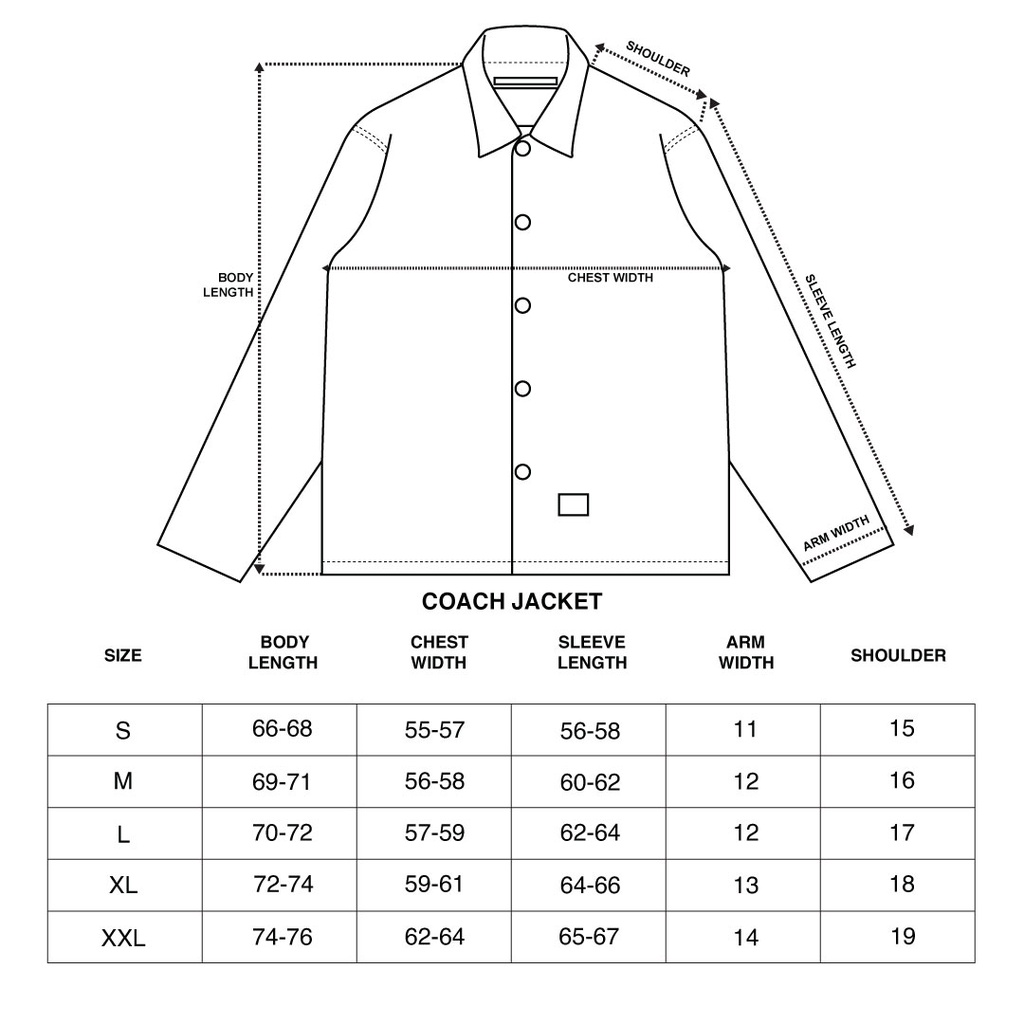 SHOULDER

BODY LENGTH

CHEST WIDTH

SLEEVE LENGTH

ARM WIDTH

COACH JACKET

| SIZE | BODY LENGTH | CHEST WIDTH | SLEEVE LENGTH | ARM WIDTH | SHOULDER |
|---|---|---|---|---|---|
| S | 66-68 | 55-57 | 56-58 | 11 | 15 |
| M | 69-71 | 56-58 | 60-62 | 12 | 16 |
| L | 70-72 | 57-59 | 62-64 | 12 | 17 |
| XL | 72-74 | 59-61 | 64-66 | 13 | 18 |
| XXL | 74-76 | 62-64 | 65-67 | 14 | 19 |